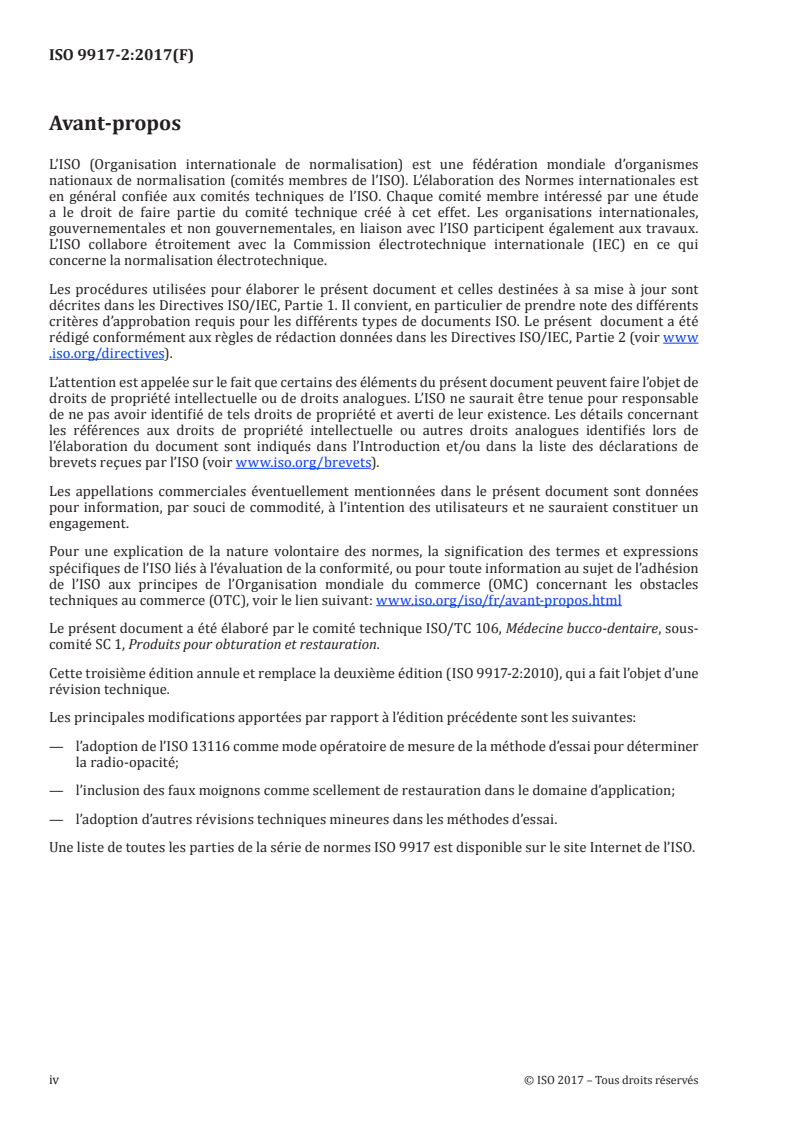 ISO 9917-2:2017(F)

Avant-propos

L'ISO (Organisation internationale de normalisation) est une fédération mondiale d'organismes nationaux de normalisation (comités membres de l'ISO). L'élaboration des Normes internationales est en général confiée aux comités techniques de l'ISO. Chaque comité membre intéressé par une étude a le droit de faire partie du comité technique créé à cet effet. Les organisations internationales, gouvernementales et non gouvernementales, en liaison avec l'ISO participent également aux travaux. L'ISO collabore étroitement avec la Commission électrotechnique internationale (IEC) en ce qui concerne la normalisation électrotechnique.

Les procédures utilisées pour élaborer le présent document et celles destinées à sa mise à jour sont décrites dans les Directives ISO/IEC, Partie 1. Il convient, en particulier de prendre note des différents critères d'approbation requis pour les différents types de documents ISO. Le présent document a été rédigé conformément aux règles de rédaction données dans les Directives ISO/IEC, Partie 2 (voir www.iso.org/directives).

L'attention est appelée sur le fait que certains des éléments du présent document peuvent faire l'objet de droits de propriété intellectuelle ou de droits analogues. L'ISO ne saurait être tenue pour responsable de ne pas avoir identifié de tels droits de propriété et averti de leur existence. Les détails concernant les références aux droits de propriété intellectuelle ou autres droits analogues identifiés lors de l'élaboration du document sont indiqués dans l'Introduction et/ou dans la liste des déclarations de brevets reçues par l'ISO (voir www.iso.org/brevets).

Les appellations commerciales éventuellement mentionnées dans le présent document sont données pour information, par souci de commodité, à l'intention des utilisateurs et ne sauraient constituer un engagement.

Pour une explication de la nature volontaire des normes, la signification des termes et expressions spécifiques de l'ISO liés à l'évaluation de la conformité, ou pour toute information au sujet de l'adhésion de l'ISO aux principes de l'Organisation mondiale du commerce (OMC) concernant les obstacles techniques au commerce (OTC), voir le lien suivant: www.iso.org/iso/fr/avant-propos.html

Le présent document a été élaboré par le comité technique ISO/TC 106, Médecine bucco-dentaire, sous-comité SC 1, Produits pour obturation et restauration.

Cette troisième édition annule et remplace la deuxième édition (ISO 9917-2:2010), qui a fait l'objet d'une révision technique.

Les principales modifications apportées par rapport à l'édition précédente sont les suivantes:

— l'adoption de l'ISO 13116 comme mode opératoire de mesure de la méthode d'essai pour déterminer la radio-opacité;

— l'inclusion des faux moignons comme scellement de restauration dans le domaine d'application;

— l'adoption d'autres révisions techniques mineures dans les méthodes d'essai.

Une liste de toutes les parties de la série de normes ISO 9917 est disponible sur le site Internet de l'ISO.

iv

© ISO 2017 – Tous droits réservés